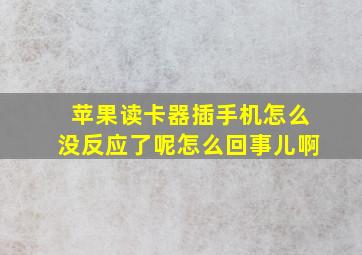 苹果读卡器插手机怎么没反应了呢怎么回事儿啊